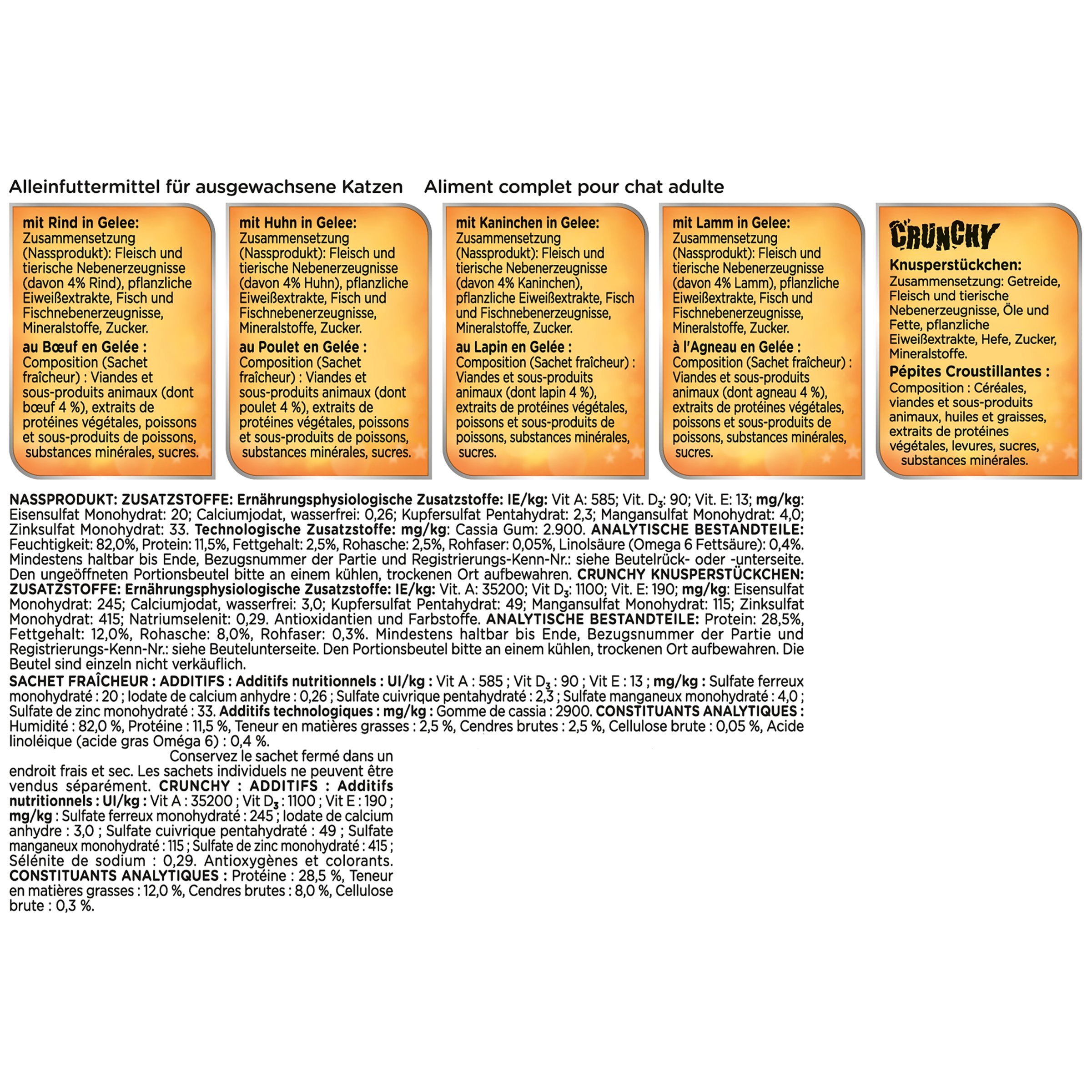 Alleinfuttermittel für ausgewachsene Katzen Aliment complet pour chat adulte

mit Rind in Gelee: Zusammensetzung (Nassprodukt): Fleisch und tierische Nebenerzeugnisse (davon 4% Rind), pflanzliche Eiweißextrakte, Fisch und Fischnebenerzeugnisse, Mineralstoffe, Zucker.

au Bœuf en Gelée : Composition (Sachet fraîcheur) : Viandes et sous-produits animaux (dont bœuf 4 %), extraits de protéines végétales, poissons et sous-produits de poissons, substances minérales, sucres.

mit Huhn in Gelee: Zusammensetzung (Nassprodukt): Fleisch und tierische Nebenerzeugnisse (davon 4% Huhn), pflanzliche Eiweißextrakte, Fisch und Fischnebenerzeugnisse, Mineralstoffe, Zucker.

au Poulet en Gelée : Composition (Sachet fraîcheur) : Viandes et sous-produits animaux (dont poulet 4 %), extraits de protéines végétales, poissons et sous-produits de poissons, substances minérales, sucres.

mit Kaninchen in Gelee: Zusammensetzung (Nassprodukt): Fleisch und tierische Nebenerzeugnisse (davon 4% Kaninchen), pflanzliche Eiweißextrakte, Fisch und Fischnebenerzeugnisse, Mineralstoffe, Zucker.

au Lapin en Gelée : Composition (Sachet fraîcheur) : Viandes et sous-produits animaux (dont lapin 4 %), extraits de protéines végétales, poissons et sous-produits de poissons, substances minérales, sucres.

mit Lamm in Gelee: Zusammensetzung (Nassprodukt): Fleisch und tierische Nebenerzeugnisse (davon 4% Lamm), pflanzliche Eiweißextrakte, Fisch und Fischnebenerzeugnisse, Mineralstoffe, Zucker.

à l'Agneau en Gelée : Composition (Sachet fraîcheur) : Viandes et sous-produits animaux (dont agneau 4 %), extraits de protéines végétales, poissons et sous-produits de poissons, substances minérales, sucres.

CRUNCHY

Knusperstückchen: Zusammensetzung: Getreide, Fleisch und tierische Nebenerzeugnisse, Öle und Fette, pflanzliche Eiweißextrakte, Hefe, Zucker, Mineralstoffe.

Pépites Croustillantes : Composition : Céréales, viandes et sous-produits animaux, huiles et graisses, extraits de protéines végétales, levures, sucres, substances minérales.

NASSPRODUKT: ZUSATZSTOFFE: Ernährungsphysiologische Zusatzstoffe: IE/kg: Vit A: 585; Vit. $D_3$: 90; Vit. E: 13; mg/kg: Eisensulfat Monohydrat: 20; Calciumjodat, wasserfrei: 0,26; Kupfersulfat Pentahydrat: 2,3; Mangansulfat Monohydrat: 4,0; Zinksulfat Monohydrat: 33. Technologische Zusatzstoffe: mg/kg: Cassia Gum: 2.900. ANALYTISCHE BESTANDTEILE: Feuchtigkeit: 82,0%, Protein: 11,5%, Fettgehalt: 2,5%, Rohasche: 2,5%, Rohfaser: 0,05%, Linolsäure (Omega 6 Fettsäure): 0,4%. Mindestens haltbar bis Ende, Bezugsnummer der Partie und Registrierungs-Kenn-Nr.: siehe Beutelrück- oder -unterseite. Den ungeöffneten Portionsbeutel bitte an einem kühlen, trockenen Ort aufbewahren. CRUNCHY KNUSPERSTÜCKCHEN: ZUSATZSTOFFE: Ernährungsphysiologische Zusatzstoffe: IE/kg: Vit. A: 35200; Vit $D_3$: 1100; Vit. E: 190; mg/kg: Eisensulfat Monohydrat: 245; Calciumjodat, wasserfrei: 3,0; Kupfersulfat Pentahydrat: 49; Mangansulfat Monohydrat: 115; Zinksulfat Monohydrat: 415; Natriumselenit: 0,29. Antioxidantien und Farbstoffe. ANALYTISCHE BESTANDTEILE: Protein: 28,5%, Fettgehalt: 12,0%, Rohasche: 8,0%, Rohfaser: 0,3%. Mindestens haltbar bis Ende, Bezugsnummer der Partie und Registrierungs-Kenn-Nr.: siehe Beutelunterseite. Den Portionsbeutel bitte an einem kühlen, trockenen Ort aufbewahren. Die Beutel sind einzeln nicht verkäuflich.

SACHET FRAÎCHEUR : ADDITIFS : Additifs nutritionnels : UI/kg : Vit A : 585 ; Vit $D_3$ : 90 ; Vit E : 13 ; mg/kg : Sulfate ferreux monohydraté : 20 ; Iodate de calcium anhydre : 0,26 ; Sulfate cuivrique pentahydraté : 2,3 ; Sulfate manganeux monohydraté : 4,0 ; Sulfate de zinc monohydraté : 33. Additifs technologiques : mg/kg : Gomme de cassia : 2900. CONSTITUANTS ANALYTIQUES : Humidité : 82,0 %, Protéine : 11,5 %, Teneur en matières grasses : 2,5 %, Cendres brutes : 2,5 %, Cellulose brute : 0,05 %, Acide linoléique (acide gras Oméga 6) : 0,4 %.
Conservez le sachet fermé dans un endroit frais et sec. Les sachets individuels ne peuvent être vendus séparément. CRUNCHY : ADDITIFS : Additifs nutritionnels : UI/kg : Vit A : 35200 ; Vit $D_3$ : 1100 ; Vit E : 190 ; mg/kg : Sulfate ferreux monohydraté : 245 ; Iodate de calcium anhydre : 3,0 ; Sulfate cuivrique pentahydraté : 49 ; Sulfate manganeux monohydraté : 115 ; Sulfate de zinc monohydraté : 415 ; Sélénite de sodium : 0,29. Antioxygènes et colorants. CONSTITUANTS ANALYTIQUES : Protéine : 28,5 %, Teneur en matières grasses : 12,0 %, Cendres brutes : 8,0 %, Cellulose brute : 0,3 %.